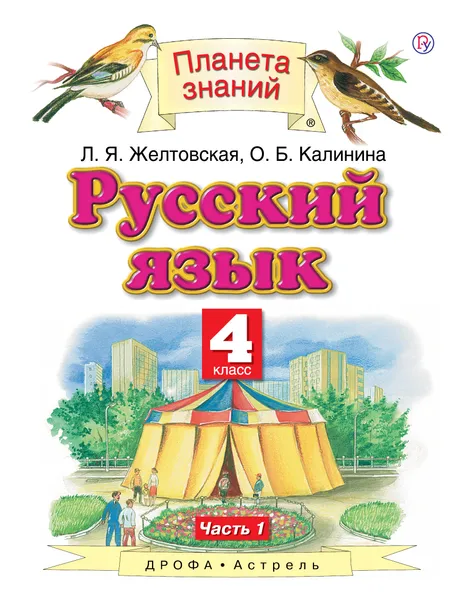 Планета знаний ®

Л. Я. Желтовская, О. Б. Калинина

Русский язык

4 класс

Часть 1

ДРОФА • Астрель